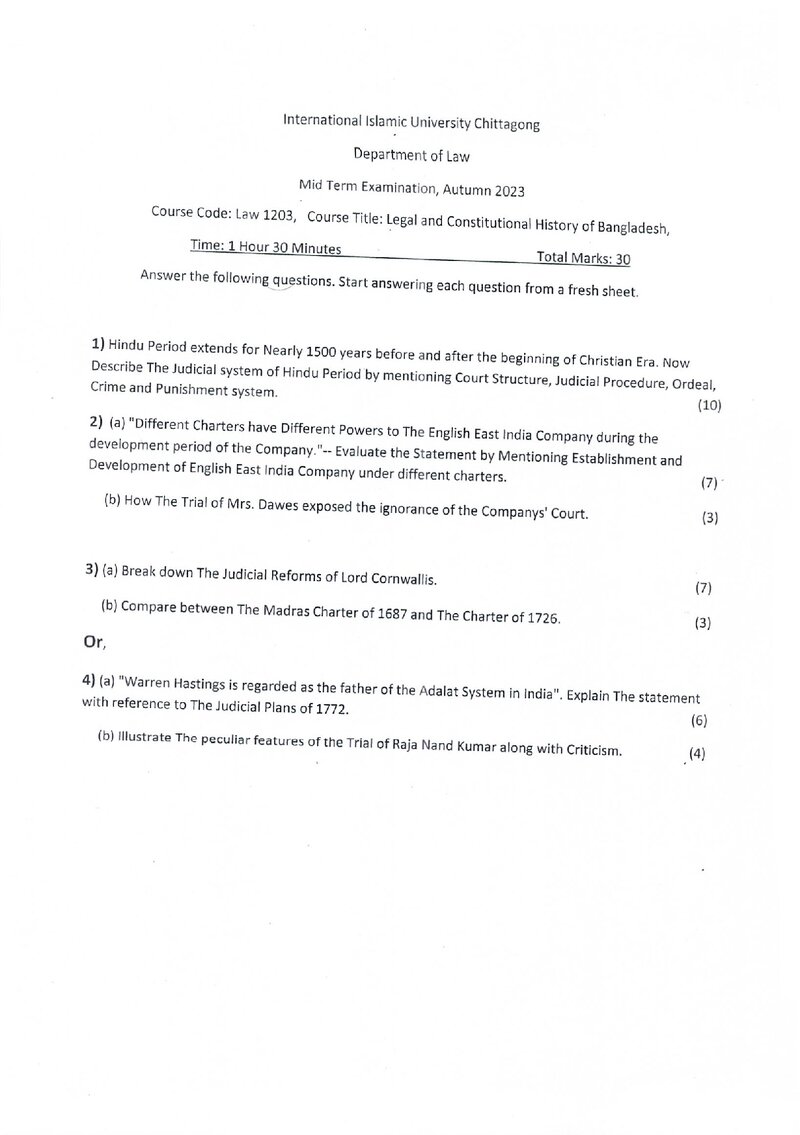 International Islamic University Chittagong

Department of Law

Mid Term Examination, Autumn 2023

Course Code: Law 1203, Course Title: Legal and Constitutional History of Bangladesh,

Time: 1 Hour 30 Minutes Total Marks: 30

Answer the following questions. Start answering each question from a fresh sheet.

1) Hindu Period extends for Nearly 1500 years before and after the beginning of Christian Era. Now Describe The Judicial system of Hindu Period by mentioning Court Structure, Judicial Procedure, Ordeal, Crime and Punishment system.

(10)

2) (a) "Different Charters have Different Powers to The English East India Company during the development period of the Company."-- Evaluate the Statement by Mentioning Establishment and Development of English East India Company under different charters.

(7)

(b) How The Trial of Mrs. Dawes exposed the ignorance of the Companys' Court.

(3)

3) (a) Break down The Judicial Reforms of Lord Cornwallis.

(7)

(b) Compare between The Madras Charter of 1687 and The Charter of 1726.

(3)

Or,

4) (a) "Warren Hastings is regarded as the father of the Adalat System in India". Explain The statement with reference to The Judicial Plans of 1772.

(6)

(b) Illustrate The peculiar features of the Trial of Raja Nand Kumar along with Criticism.

(4)